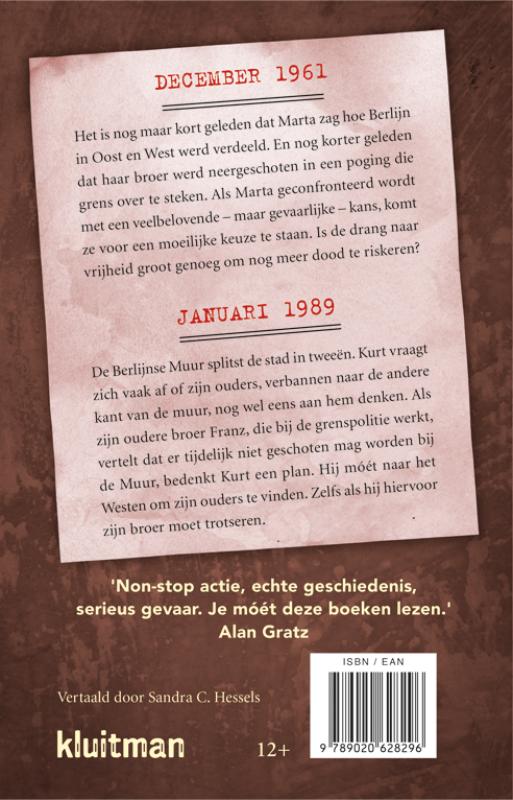 DECEMBER 1961

Het is nog maar kort geleden dat Marta zag hoe Berlijn in Oost en West werd verdeeld. En nog korter geleden dat haar broer werd neergeschoten in een poging die grens over te steken. Als Marta geconfronteerd wordt met een veelbelovende – maar gevaarlijke – kans, komt ze voor een moeilijke keuze te staan. Is de drang naar vrijheid groot genoeg om nog meer dood te riskeren?

JANUARI 1989

De Berlijnse Muur splitst de stad in tweeën. Kurt vraagt zich vaak af of zijn ouders, verbannen naar de andere kant van de muur, nog wel eens aan hem denken. Als zijn oudere broer Franz, die bij de grenspolitie werkt, vertelt dat er tijdelijk niet geschoten mag worden bij de Muur, bedenkt Kurt een plan. Hij móét naar het Westen om zijn ouders te vinden. Zelfs als hij hiervoor zijn broer moet trotseren.

'Non-stop actie, echte geschiedenis, serieus gevaar. Je móét deze boeken lezen.'
Alan Gratz

Vertaald door Sandra C. Hessels

kluitman

12+

ISBN / EAN

9 789020 628296